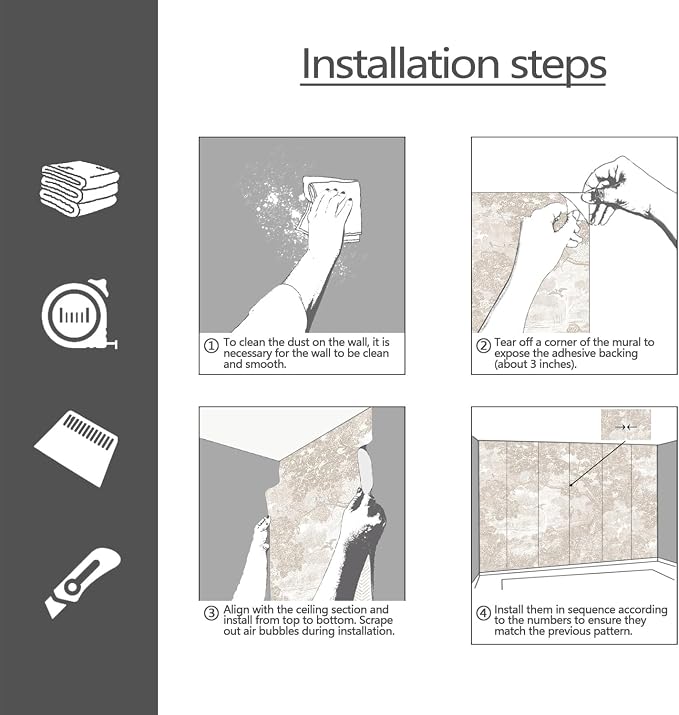 Installation steps

① To clean the dust on the wall, it is necessary for the wall to be clean and smooth.

② Tear off a corner of the mural to expose the adhesive backing (about 3 inches).

③ Align with the ceiling section and install from top to bottom. Scrape out air bubbles during installation.

④ Install them in sequence according to the numbers to ensure they match the previous pattern.